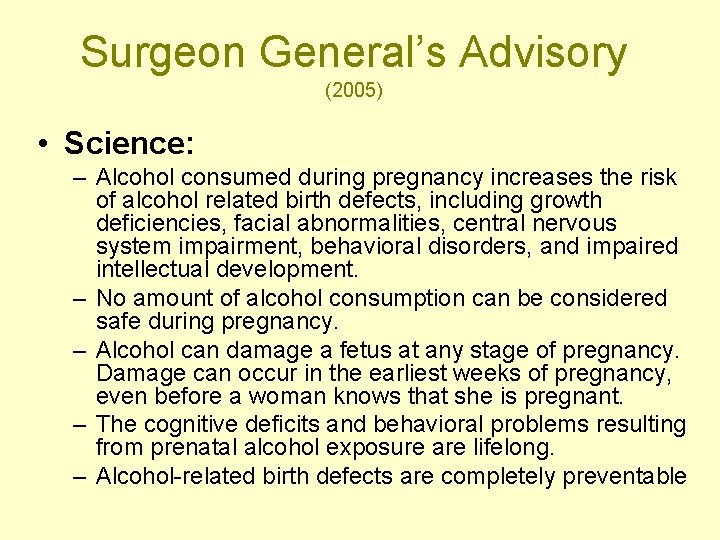 Surgeon General's Advisory
(2005)

• Science:
– Alcohol consumed during pregnancy increases the risk of alcohol related birth defects, including growth deficiencies, facial abnormalities, central nervous system impairment, behavioral disorders, and impaired intellectual development.
– No amount of alcohol consumption can be considered safe during pregnancy.
– Alcohol can damage a fetus at any stage of pregnancy. Damage can occur in the earliest weeks of pregnancy, even before a woman knows that she is pregnant.
– The cognitive deficits and behavioral problems resulting from prenatal alcohol exposure are lifelong.
– Alcohol-related birth defects are completely preventable